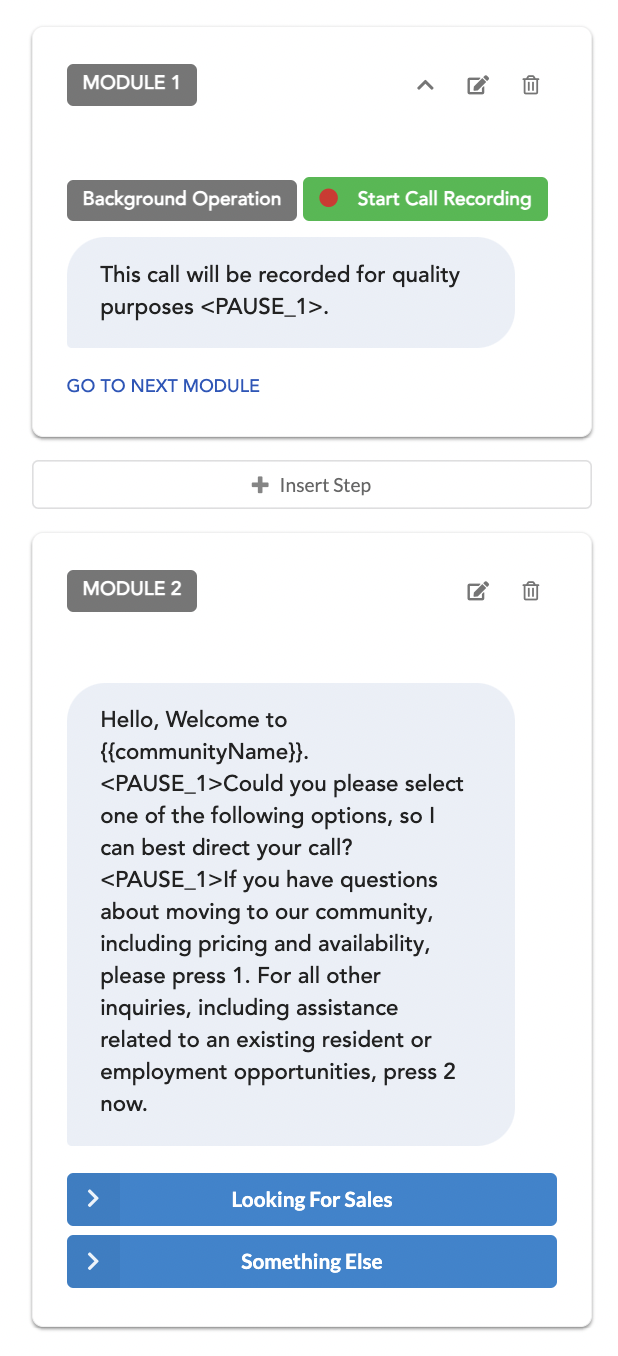 MODULE 1

Background Operation

Start Call Recording

This call will be recorded for quality purposes <PAUSE_1>.

GO TO NEXT MODULE

Insert Step

MODULE 2

Hello, Welcome to {{communityName}}. <PAUSE_1>Could you please select one of the following options, so I can best direct your call? <PAUSE_1>If you have questions about moving to our community, including pricing and availability, please press 1. For all other inquiries, including assistance related to an existing resident or employment opportunities, press 2 now.

Looking For Sales

Something Else